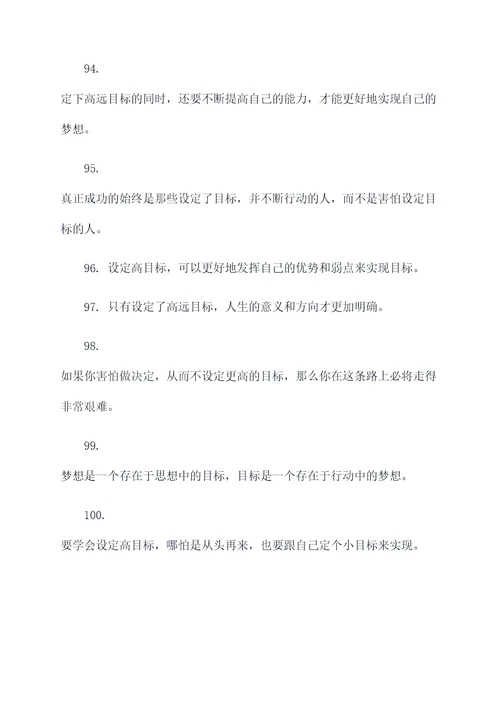 94.

定下高远目标的同时，还要不断提高自己的能力，才能更好地实现自己的梦想。

95.

真正成功的始终是那些设定了目标，并不断行动的人，而不是害怕设定目标的人。

96. 设定高目标，可以更好地发挥自己的优势和弱点来实现目标。

97. 只有设定了高远目标，人生的意义和方向才更加明确。

98.

如果你害怕做决定，从而不设定更高的目标，那么你在这条路上必将走得非常艰难。

99.

梦想是一个存在于思想中的目标，目标是一个存在于行动中的梦想。

100.

要学会设定高目标，哪怕是从头再来，也要跟自己定个小目标来实现。